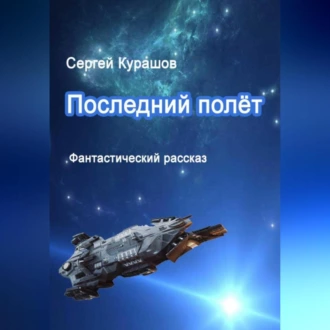 Сергей Курашов

Последний полёт

Фантастический рассказ